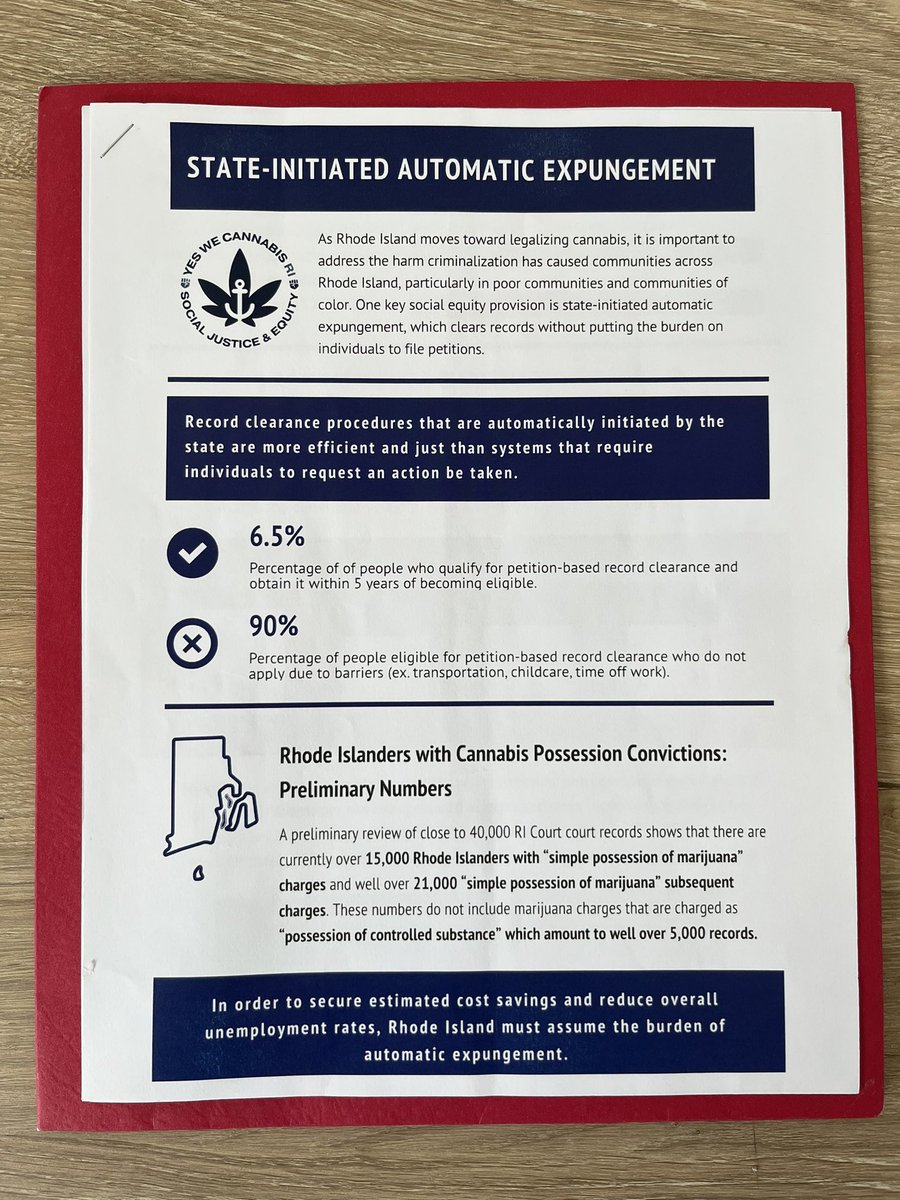 STATE-INITIATED AUTOMATIC EXPUNGEMENT

YES WE CANNABIS RI
SOCIAL JUSTICE & EQUITY

As Rhode Island moves toward legalizing cannabis, it is important to address the harm criminalization has caused communities across Rhode Island, particularly in poor communities and communities of color. One key social equity provision is state-initiated automatic expungement, which clears records without putting the burden on individuals to file petitions.

Record clearance procedures that are automatically initiated by the state are more efficient and just than systems that require individuals to request an action be taken.

6.5%
Percentage of of people who qualify for petition-based record clearance and obtain it within 5 years of becoming eligible.

90%
Percentage of people eligible for petition-based record clearance who do not apply due to barriers (ex. transportation, childcare, time off work).

Rhode Islanders with Cannabis Possession Convictions: Preliminary Numbers

A preliminary review of close to 40,000 RI Court court records shows that there are currently over 15,000 Rhode Islanders with "simple possession of marijuana" charges and well over 21,000 "simple possession of marijuana" subsequent charges. These numbers do not include marijuana charges that are charged as "possession of controlled substance" which amount to well over 5,000 records.

In order to secure estimated cost savings and reduce overall unemployment rates, Rhode Island must assume the burden of automatic expungement.